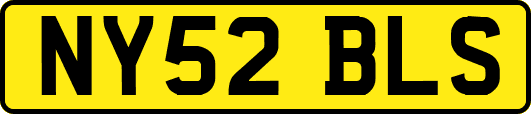 NY52 BLS